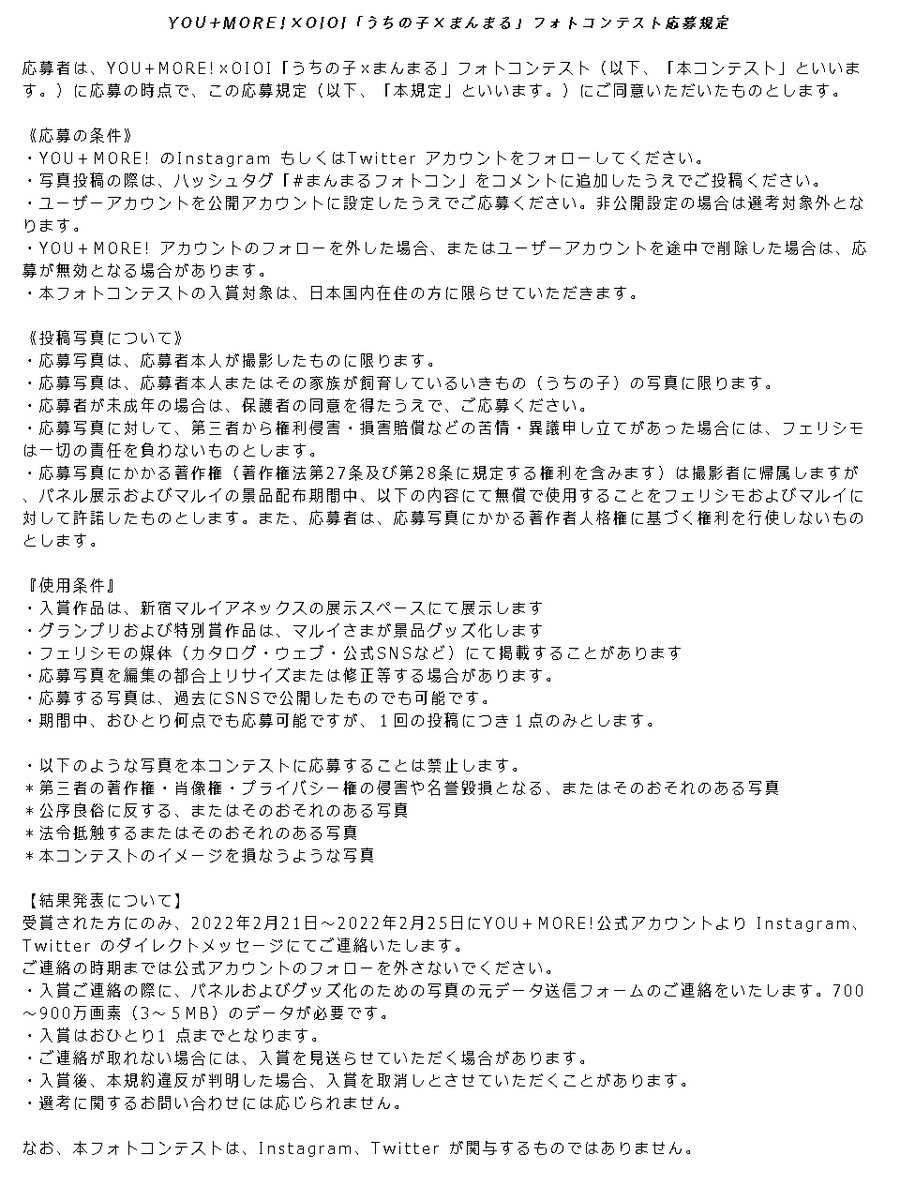 YOU+MORE!×OIOI「うちの子×まんまる」フォトコンテスト応募規定

応募者は、YOU＋MORE!×OIOI「うちの子×まんまる」フォトコンテスト（以下、「本コンテスト」といいます。）に応募の時点で、この応募規定（以下、「本規定」といいます。）にご同意いただいたものとします。

《応募の条件》
・YOU＋MORE! のInstagram もしくはTwitter アカウントをフォローしてください。
・写真投稿の際は、ハッシュタグ「#まんまるフォトコン」をコメントに追加したうえでご投稿ください。
・ユーザーアカウントを公開アカウントに設定したうえでご応募ください。非公開設定の場合は選考対象外となります。
・YOU＋MORE! アカウントのフォローを外した場合、またはユーザーアカウントを途中で削除した場合は、応募が無効となる場合があります。
・本フォトコンテストの入賞対象は、日本国内在住の方に限らせていただきます。

《投稿写真について》
・応募写真は、応募者本人が撮影したものに限ります。
・応募写真は、応募者本人またはその家族が飼育しているいきもの（うちの子）の写真に限ります。
・応募者が未成年の場合は、保護者の同意を得たうえで、ご応募ください。
・応募写真に対して、第三者から権利侵害・損害賠償などの苦情・異議申し立てがあった場合には、フェリシモは一切の責任を負わないものとします。
・応募写真にかかる著作権（著作権法第27条及び第28条に規定する権利を含みます）は撮影者に帰属しますが、パネル展示およびマルイの景品配布期間中、以下の内容にて無償で使用することをフェリシモおよびマルイに対して許諾したものとします。また、応募者は、応募写真にかかる著作者人格権に基づく権利を行使しないものとします。

『使用条件』
・入賞作品は、新宿マルイアネックスの展示スペースにて展示します
・グランプリおよび特別賞作品は、マルイさまが景品グッズ化します
・フェリシモの媒体（カタログ・ウェブ・公式SNSなど）にて掲載することがあります
・応募写真を編集の都合上リサイズまたは修正等する場合があります。
・応募する写真は、過去にSNSで公開したものでも可能です。
・期間中、おひとり何点でも応募可能ですが、１回の投稿につき１点のみとします。

・以下のような写真を本コンテストに応募することは禁止します。
＊第三者の著作権・肖像権・プライバシー権の侵害や名誉毀損となる、またはそのおそれのある写真
＊公序良俗に反する、またはそのおそれのある写真
＊法令抵触するまたはそのおそれのある写真
＊本コンテストのイメージを損なうような写真

【結果発表について】
受賞された方にのみ、2022年2月21日～2022年2月25日にYOU＋MORE!公式アカウントより Instagram、Twitter のダイレクトメッセージにてご連絡いたします。
ご連絡の時期までは公式アカウントのフォローを外さないでください。
・入賞ご連絡の際に、パネルおよびグッズ化のための写真の元データ送信フォームのご連絡をいたします。700～900万画素（3～5MB）のデータが必要です。
・入賞はおひとり1 点までとなります。
・ご連絡が取れない場合には、入賞を見送らせていただく場合があります。
・入賞後、本規約違反が判明した場合、入賞を取消しとさせていただくことがあります。
・選考に関するお問い合わせには応じられません。

なお、本フォトコンテストは、Instagram、Twitter が関与するものではありません。